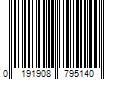 0 191908 795140